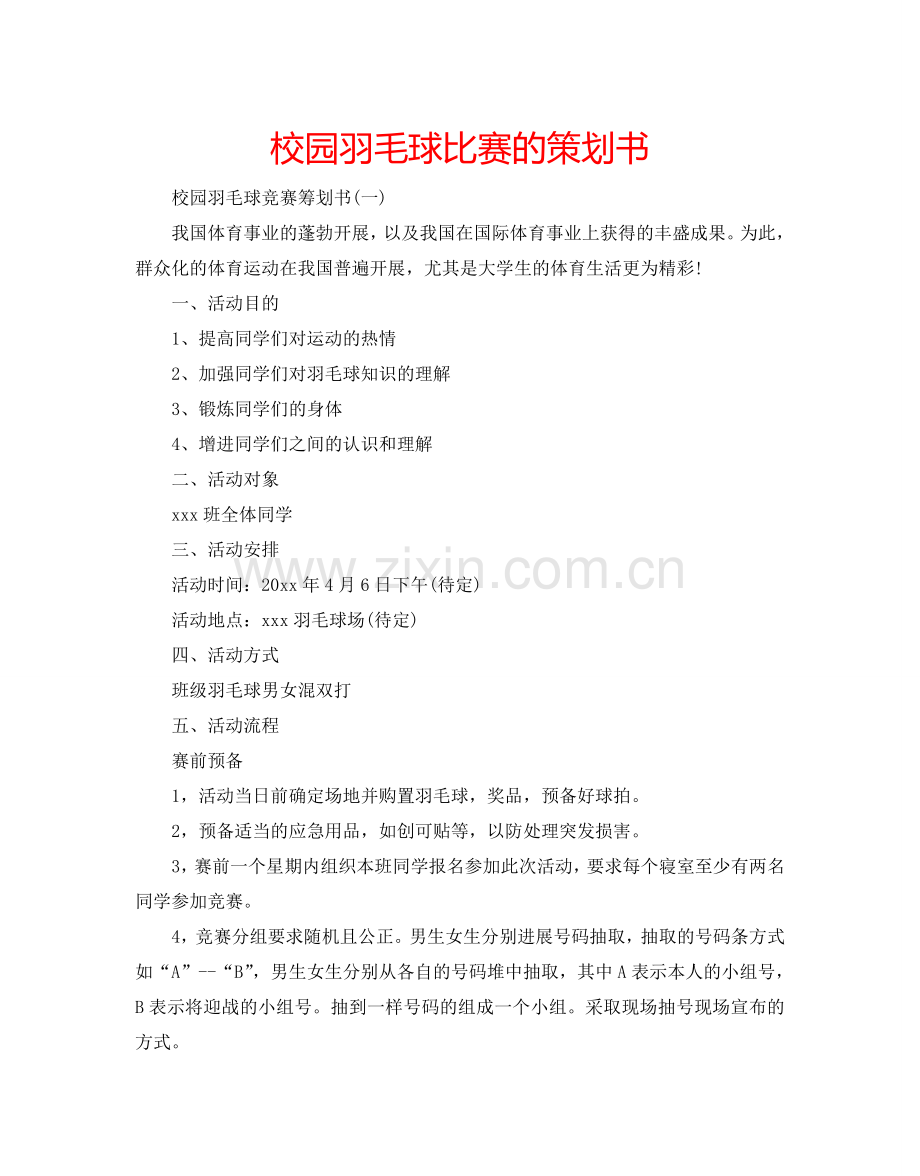 校园羽毛球比赛的策划书

校园羽毛球竞赛筹划书(一)

我国体育事业的蓬勃开展，以及我国在国际体育事业上获得的丰盛成果。为此，群众化的体育运动在我国普遍开展，尤其是大学生的体育生活更为精彩!

一、活动目的

1、提高同学们对运动的热情

2、加强同学们对羽毛球知识的理解

3、锻炼同学们的身体

4、增进同学们之间的认识和理解

二、活动对象

xxx班全体同学

三、活动安排

活动时间：20xx年4月6日下午(待定)

活动地点：xxx羽毛球场(待定)

四、活动方式

班级羽毛球男女混双打

五、活动流程

赛前预备

1，活动当日前确定场地并购置羽毛球，奖品，预备好球拍。

2，预备适当的应急用品，如创可贴等，以防处理突发损害。

3，赛前一个星期内组织本班同学报名参加此次活动，要求每个寝室至少有两名同学参加竞赛。

4，竞赛分组要求随机且公正。男生女生分别进展号码抽取，抽取的号码条方式如“A”--“B”，男生女生分别从各自的号码堆中抽取，其中A表示本人的小组号，B表示将迎战的小组号。抽到一样号码的组成一个小组。采取现场抽号现场宣布的方式。

www.zixin.com.cn